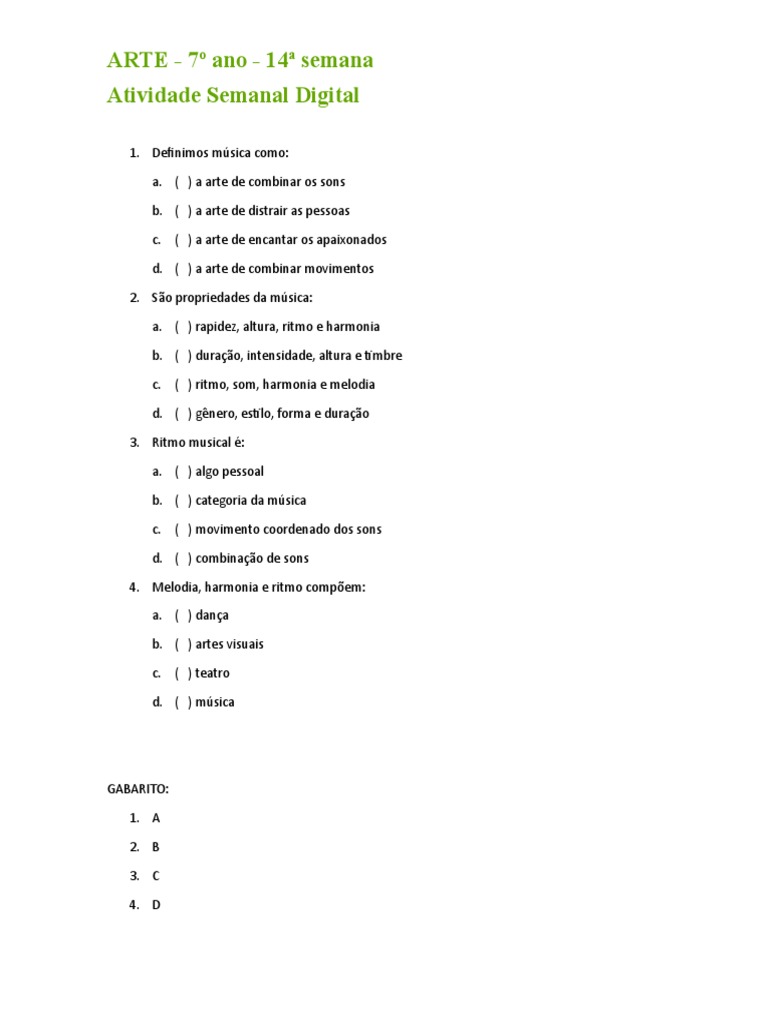 ARTE - 7º ano - 14ª semana
Atividade Semanal Digital

1. Definimos música como:

a. ( ) a arte de combinar os sons

b. ( ) a arte de distrair as pessoas

c. ( ) a arte de encantar os apaixonados

d. ( ) a arte de combinar movimentos

2. São propriedades da música:

a. ( ) rapidez, altura, ritmo e harmonia

b. ( ) duração, intensidade, altura e timbre

c. ( ) ritmo, som, harmonia e melodia

d. ( ) gênero, estilo, forma e duração

3. Ritmo musical é:

a. ( ) algo pessoal

b. ( ) categoria da música

c. ( ) movimento coordenado dos sons

d. ( ) combinação de sons

4. Melodia, harmonia e ritmo compõem:

a. ( ) dança

b. ( ) artes visuais

c. ( ) teatro

d. ( ) música

GABARITO:

1. A

2. B

3. C

4. D